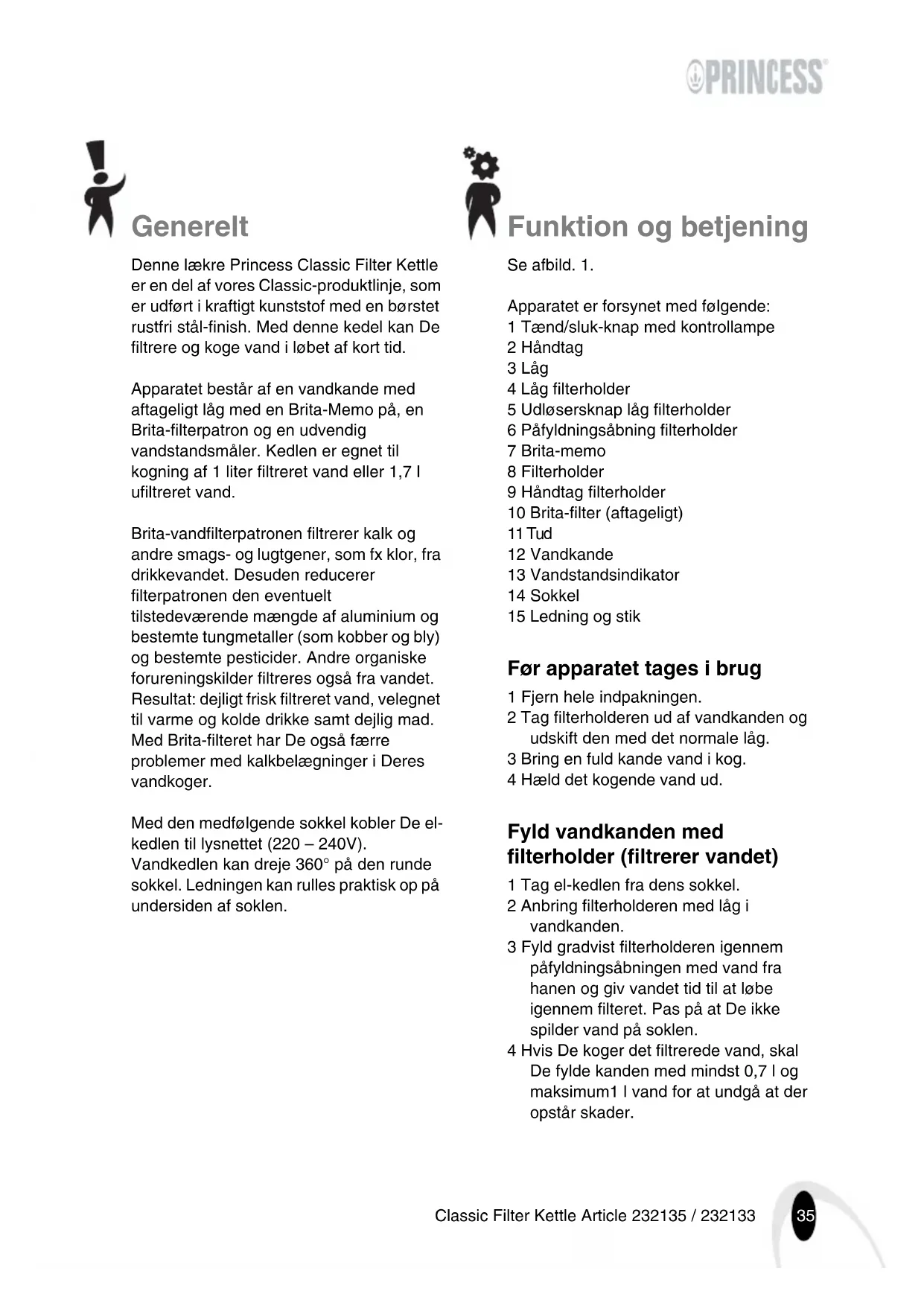 PRINCESS

Generelt

Denne lækre Princess Classic Filter Kettle er en del af vores Classic-produktlinje, som er udført i kraftigt kunststof med en børstet rustfri stål-finish. Med denne kedel kan De filtrere og koge vand i løbet af kort tid.

Apparatet består af en vandkande med aftageligt låg med en Brita-Memo på, en Brita-filterpatron og en udvendig vandstandsmåler. Kedlen er egnet til kogning af 1 liter filtreret vand eller 1,7 l ufiltreret vand.

Brita-vandfilterpatronen filtrerer kalk og andre smags- og lugtgener, som fx klor, fra drikkevandet. Desuden reducerer filterpatronen den eventuelt tilstedeværende mængde af aluminium og bestemte tungmetaller (som kobber og bly) og bestemte pesticider. Andre organiske forureningskilder filtreres også fra vandet. Resultat: dejligt frisk filtreret vand, velegnet til varme og kolde drikke samt dejlig mad. Med Brita-filteret har De også færre problemer med kalkbelægninger i Deres vandkoger.

Med den medfølgende sokkel kobler De el-kedlen til lysnettet (220 – 240V). Vandkedlen kan dreje 360° på den runde sokkel. Ledningen kan rulles praktisk op på undersiden af soklen.

Funktion og betjening

Se afbild. 1.

Apparatet er forsynet med følgende:
1 Tænd/sluk-knap med kontrollampe
2 Håndtag
3 Låg
4 Låg filterholder
5 Udløsersknap låg filterholder
6 Påfyldningsåbning filterholder
7 Brita-memo
8 Filterholder
9 Håndtag filterholder
10 Brita-filter (aftageligt)
11 Tud
12 Vandkande
13 Vandstandsindikator
14 Sokkel
15 Ledning og stik

Før apparatet tages i brug

1 Fjern hele indpakningen.
2 Tag filterholderen ud af vandkanden og udskift den med det normale låg.
3 Bring en fuld kande vand i kog.
4 Hæld det kogende vand ud.

Fyld vandkanden med filterholder (filtrerer vandet)

1 Tag el-kedlen fra dens sokkel.
2 Anbring filterholderen med låg i vandkanden.
3 Fyld gradvist filterholderen igennem påfyldningsåbningen med vand fra hanen og giv vandet tid til at løbe igennem filteret. Pas på at De ikke spilder vand på soklen.
4 Hvis De koger det filtrerede vand, skal De fylde kanden med mindst 0,7 l og maksimum1 l vand for at undgå at der opstår skader.

Classic Filter Kettle Article 232135 / 232133

35